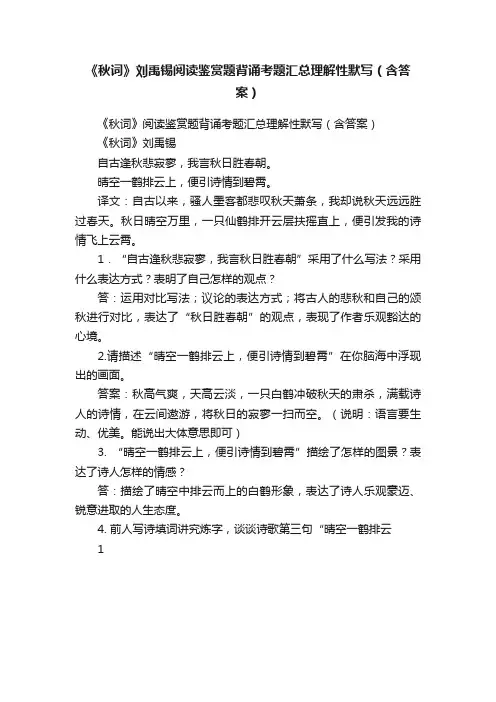 《秋词》刘禹锡阅读鉴赏题背诵考题汇总理解性默写（含答案）

《秋词》阅读鉴赏题背诵考题汇总理解性默写（含答案）

《秋词》刘禹锡

自古逢秋悲寂寥，我言秋日胜春朝。

晴空一鹤排云上，便引诗情到碧霄。

译文：自古以来，骚人墨客都悲叹秋天萧条，我却说秋天远远胜过春天。秋日晴空万里，一只仙鹤排开云层扶摇直上，便引发我的诗情飞上云霄。

1．“自古逢秋悲寂寥，我言秋日胜春朝”采用了什么写法？采用什么表达方式？表明了自己怎样的观点？

答：运用对比写法；议论的表达方式；将古人的悲秋和自己的颂秋进行对比，表达了“秋日胜春朝”的观点，表现了作者乐观豁达的心境。

2.请描述“晴空一鹤排云上，便引诗情到碧霄”在你脑海中浮现出的画面。

答案：秋高气爽，天高云淡，一只白鹤冲破秋天的肃杀，满载诗人的诗情，在云间遨游，将秋日的寂寥一扫而空。（说明：语言要生动、优美。能说出大体意思即可）

3. “晴空一鹤排云上，便引诗情到碧霄”描绘了怎样的图景？表达了诗人怎样的情感？

答：描绘了晴空中排云而上的白鹤形象，表达了诗人乐观豪迈、锐意进取的人生态度。

4. 前人写诗填词讲究炼字，谈谈诗歌第三句“晴空一鹤排云

1